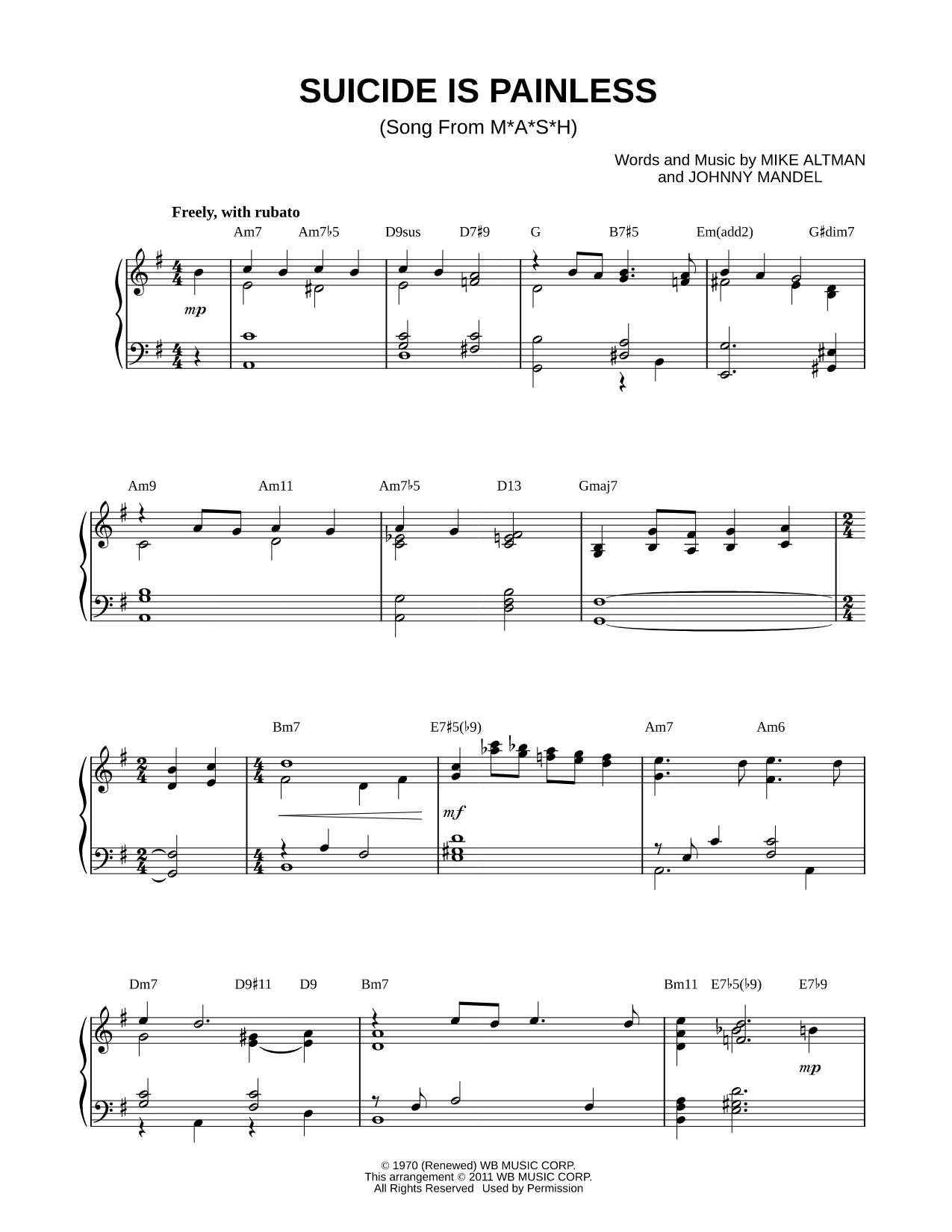 SUICIDE IS PAINLESS
(Song From M*A*S*H)

Words and Music by MIKE ALTMAN
and JOHNNY MANDEL

Freely, with rubato

Am7 Am7♭5 D9sus D7♯9 G B7♯5 Em(add2) G♯dim7

mp

Am9 Am11 Am7♭5 D13 Gmaj7

Bm7 E7♯5(♭9) Am7 Am6

mf

Dm7 D9♯11 D9 Bm7 Bm11 E7♭5(♭9) E7♭9

mp

© 1970 (Renewed) WB MUSIC CORP.
This arrangement © 2011 WB MUSIC CORP.
All Rights Reserved Used by Permission